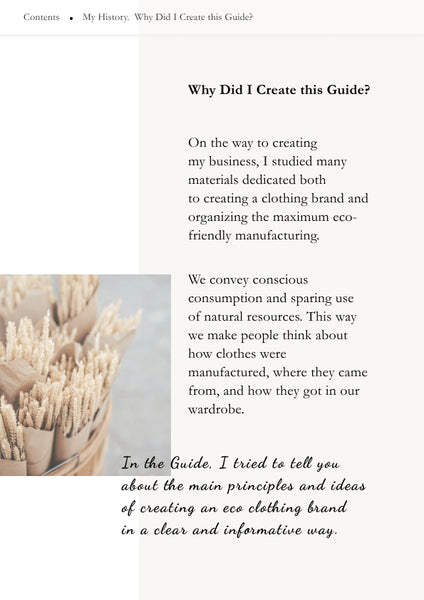 Contents • My History. Why Did I Create this Guide?

Why Did I Create this Guide?

On the way to creating my business, I studied many materials dedicated both to creating a clothing brand and organizing the maximum eco-friendly manufacturing.

We convey conscious consumption and sparing use of natural resources. This way we make people think about how clothes were manufactured, where they came from, and how they got in our wardrobe.

In the Guide, I tried to tell you about the main principles and ideas of creating an eco clothing brand in a clear and informative way.